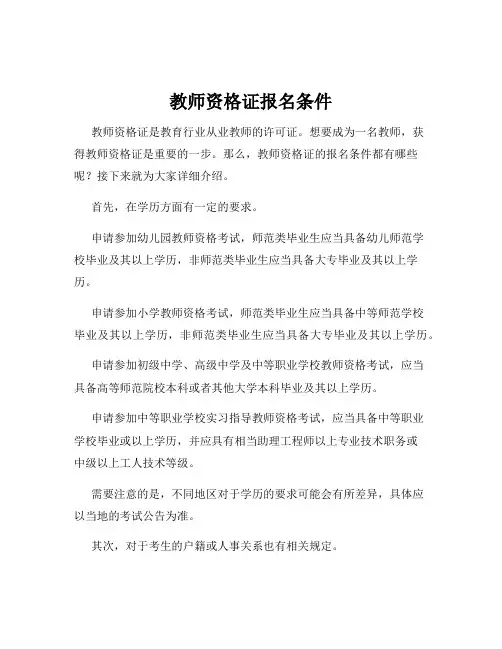 教师资格证报名条件

教师资格证是教育行业从业教师的许可证。想要成为一名教师，获得教师资格证是重要的一步。那么，教师资格证的报名条件都有哪些呢？接下来就为大家详细介绍。

首先，在学历方面有一定的要求。

申请参加幼儿园教师资格考试，师范类毕业生应当具备幼儿师范学校毕业及其以上学历，非师范类毕业生应当具备大专毕业及其以上学历。

申请参加小学教师资格考试，师范类毕业生应当具备中等师范学校毕业及其以上学历，非师范类毕业生应当具备大专毕业及其以上学历。

申请参加初级中学、高级中学及中等职业学校教师资格考试，应当具备高等师范院校本科或者其他大学本科毕业及其以上学历。

申请参加中等职业学校实习指导教师资格考试，应当具备中等职业学校毕业或以上学历，并应具有相当助理工程师以上专业技术职务或中级以上工人技术等级。

需要注意的是，不同地区对于学历的要求可能会有所差异，具体应以当地的考试公告为准。

其次，对于考生的户籍或人事关系也有相关规定。